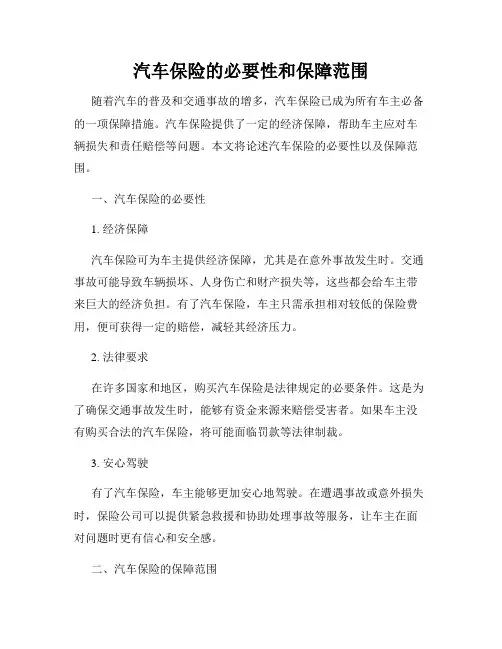 汽车保险的必要性和保障范围

随着汽车的普及和交通事故的增多，汽车保险已成为所有车主必备的一项保障措施。汽车保险提供了一定的经济保障，帮助车主应对车辆损失和责任赔偿等问题。本文将论述汽车保险的必要性以及保障范围。

一、汽车保险的必要性

1. 经济保障

汽车保险可为车主提供经济保障，尤其是在意外事故发生时。交通事故可能导致车辆损坏、人身伤亡和财产损失等，这些都会给车主带来巨大的经济负担。有了汽车保险，车主只需承担相对较低的保险费用，便可获得一定的赔偿，减轻其经济压力。

2. 法律要求

在许多国家和地区，购买汽车保险是法律规定的必要条件。这是为了确保交通事故发生时，能够有资金来源来赔偿受害者。如果车主没有购买合法的汽车保险，将可能面临罚款等法律制裁。

3. 安心驾驶

有了汽车保险，车主能够更加安心地驾驶。在遭遇事故或意外损失时，保险公司可以提供紧急救援和协助处理事故等服务，让车主在面对问题时更有信心和安全感。

二、汽车保险的保障范围